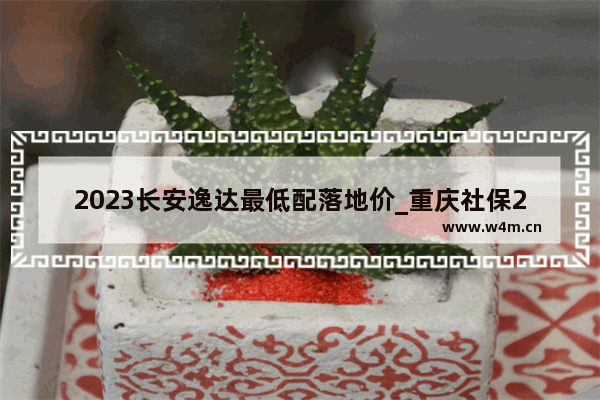 2023长安逸达最低配落地价_重庆社保2

www.w4m.cn